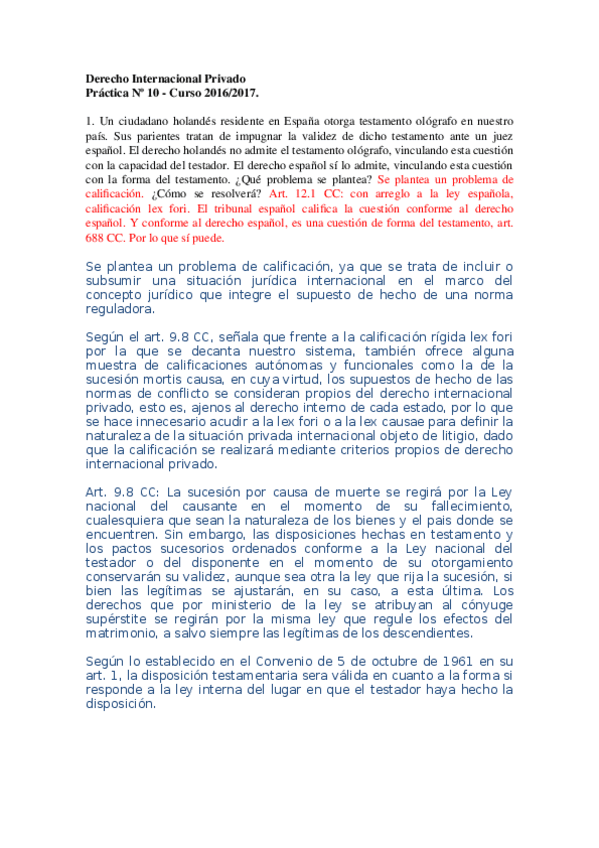 Derecho Internacional Privado
Práctica Nº 10 - Curso 2016/2017.

1. Un ciudadano holandés residente en España otorga testamento ológrafo en nuestro país. Sus parientes tratan de impugnar la validez de dicho testamento ante un juez español. El derecho holandés no admite el testamento ológrafo, vinculando esta cuestión con la capacidad del testador. El derecho español sí lo admite, vinculando esta cuestión con la forma del testamento. ¿Qué problema se plantea? Se plantea un problema de calificación. ¿Cómo se resolverá? Art. 12.1 CC: con arreglo a la ley española, calificación lex fori. El tribunal español califica la cuestión conforme al derecho español. Y conforme al derecho español, es una cuestión de forma del testamento, art. 688 CC. Por lo que sí puede.

Se plantea un problema de calificación, ya que se trata de incluir o subsumir una situación jurídica internacional en el marco del concepto jurídico que integre el supuesto de hecho de una norma reguladora.

Según el art. 9.8 CC, señala que frente a la calificación rígida lex fori por la que se decanta nuestro sistema, también ofrece alguna muestra de calificaciones autónomas y funcionales como la de la sucesión mortis causa, en cuya virtud, los supuestos de hecho de las normas de conflicto se consideran propios del derecho internacional privado, esto es, ajenos al derecho interno de cada estado, por lo que se hace innecesario acudir a la lex fori o a la lex causae para definir la naturaleza de la situación privada internacional objeto de litigio, dado que la calificación se realizará mediante criterios propios de derecho internacional privado.

Art. 9.8 CC: La sucesión por causa de muerte se regirá por la Ley nacional del causante en el momento de su fallecimiento, cualesquiera que sean la naturaleza de los bienes y el pais donde se encuentren. Sin embargo, las disposiciones hechas en testamento y los pactos sucesorios ordenados conforme a la Ley nacional del testador o del disponente en el momento de su otorgamiento conservarán su validez, aunque sea otra la ley que rija la sucesión, si bien las legítimas se ajustarán, en su caso, a esta última. Los derechos que por ministerio de la ley se atribuyan al cónyuge supérstite se regirán por la misma ley que regule los efectos del matrimonio, a salvo siempre las legítimas de los descendientes.

Según lo establecido en el Convenio de 5 de octubre de 1961 en su art. 1, la disposición testamentaria sera válida en cuanto a la forma si responde a la ley interna del lugar en que el testador haya hecho la disposición.